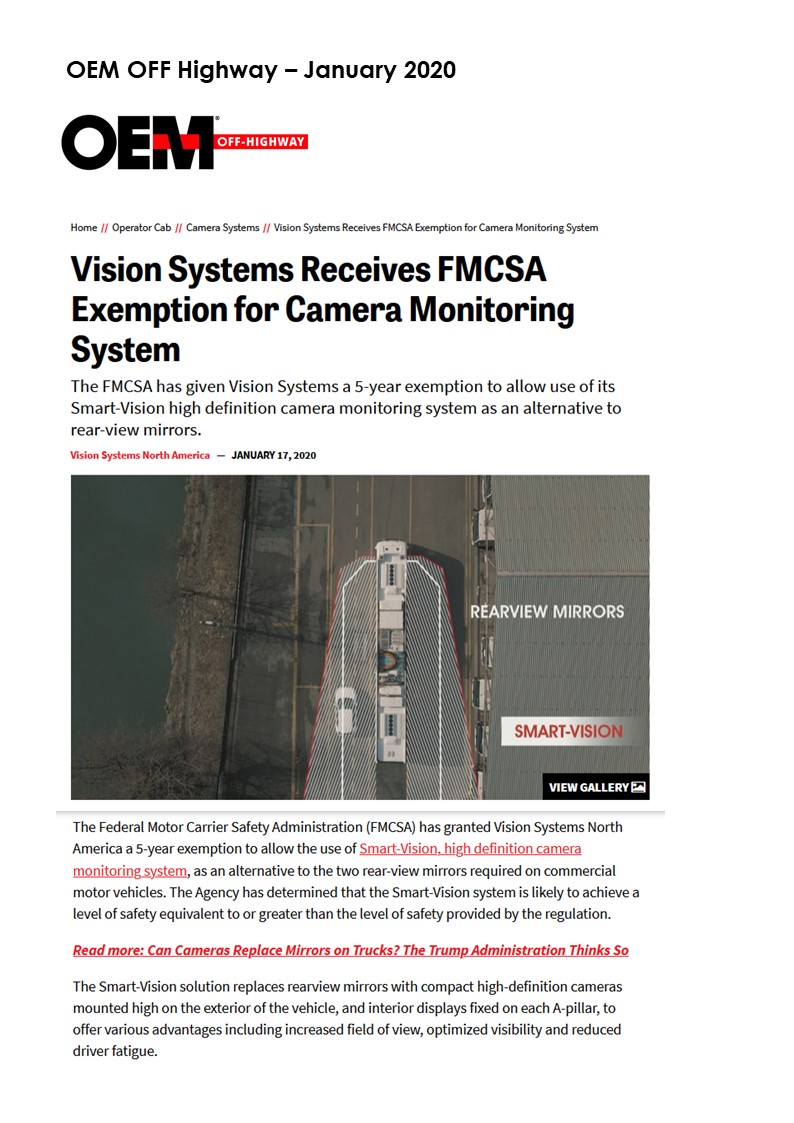 OEM OFF Highway – January 2020

OEM OFF-HIGHWAY

Home // Operator Cab // Camera Systems // Vision Systems Receives FMCSA Exemption for Camera Monitoring System

Vision Systems Receives FMCSA Exemption for Camera Monitoring System

The FMCSA has given Vision Systems a 5-year exemption to allow use of its Smart-Vision high definition camera monitoring system as an alternative to rear-view mirrors.

Vision Systems North America — JANUARY 17, 2020

REARVIEW MIRRORS

SMART-VISION

VIEW GALLERY

The Federal Motor Carrier Safety Administration (FMCSA) has granted Vision Systems North America a 5-year exemption to allow the use of Smart-Vision, high definition camera monitoring system, as an alternative to the two rear-view mirrors required on commercial motor vehicles. The Agency has determined that the Smart-Vision system is likely to achieve a level of safety equivalent to or greater than the level of safety provided by the regulation.

Read more: Can Cameras Replace Mirrors on Trucks? The Trump Administration Thinks So

The Smart-Vision solution replaces rearview mirrors with compact high-definition cameras mounted high on the exterior of the vehicle, and interior displays fixed on each A-pillar, to offer various advantages including increased field of view, optimized visibility and reduced driver fatigue.